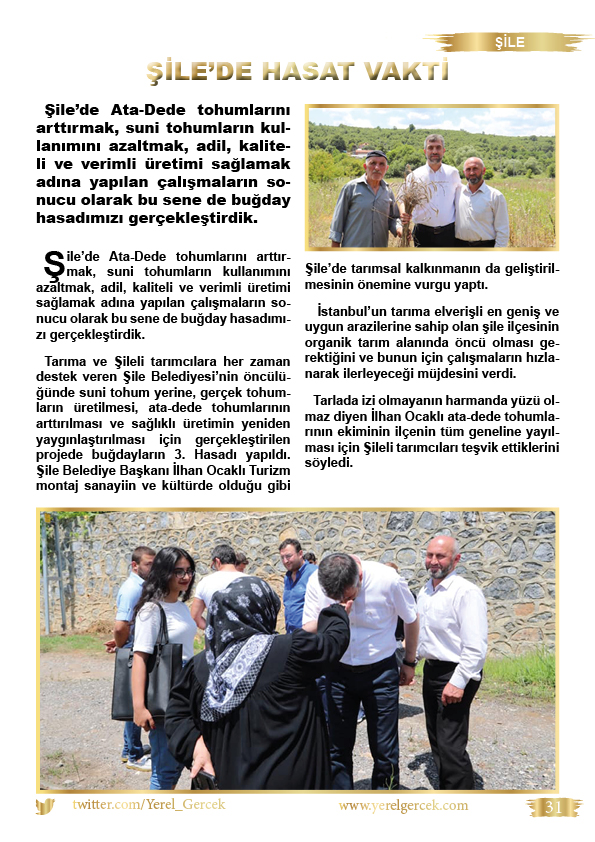 ŞİLE

ŞİLE'DE HASAT VAKTİ

Şile'de Ata-Dede tohumlarını arttırmak, suni tohumların kullanımını azaltmak, adil, kaliteli ve verimli üretimi sağlamak adına yapılan çalışmaların sonucu olarak bu sene de buğday hasadımızı gerçekleştirdik.

Şile'de Ata-Dede tohumlarını arttırmak, suni tohumların kullanımını azaltmak, adil, kaliteli ve verimli üretimi sağlamak adına yapılan çalışmaların sonucu olarak bu sene de buğday hasadımızı gerçekleştirdik.

Tarıma ve Şileli tarımcılara her zaman destek veren Şile Belediyesi'nin öncülüğünde suni tohum yerine, gerçek tohumların üretilmesi, ata-dede tohumlarının arttırılması ve sağlıklı üretimin yeniden yaygınlaştırılması için gerçekleştirilen projede buğdayların 3. Hasadı yapıldı. Şile Belediye Başkanı İlhan Ocaklı Turizm montaj sanayiin ve kültürde olduğu gibi Şile'de tarımsal kalkınmanın da geliştirilmesinin önemine vurgu yaptı.

İstanbul'un tarıma elverişli en geniş ve uygun arazilerine sahip olan şile ilçesinin organik tarım alanında öncü olması gerektiğini ve bunun için çalışmaların hızlanarak ilerleyeceği müjdesini verdi.

Tarlada izi olmayanın harmanda yüzü olmaz diyen İlhan Ocaklı ata-dede tohumlarının ekiminin ilçenin tüm geneline yayılması için Şileli tarımcıları teşvik ettiklerini söyledi.

twitter.com/Yerel_Gercek www.yerelgercek.com 31